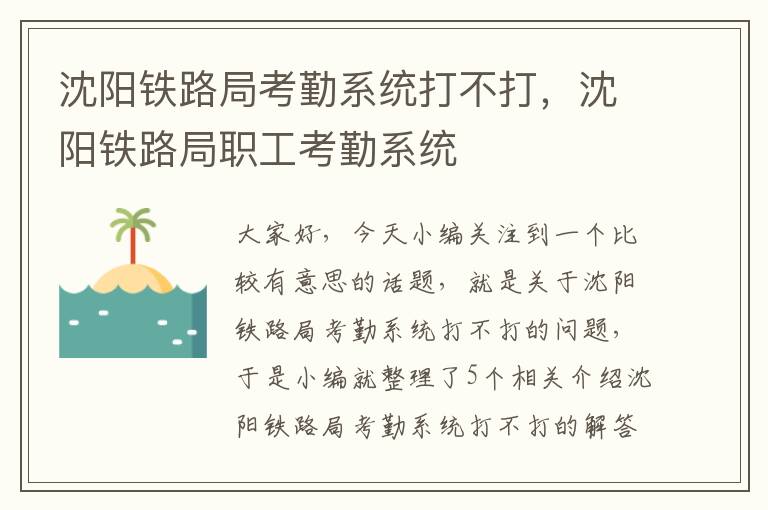 沈阳铁路局考勤系统打不打，沈阳铁路局职工考勤系统

大家好，今天小编关注到一个比较有意思的话题，就是关于沈阳铁路局考勤系统打不打的问题，于是小编就整理了5个相关介绍沈阳铁路局考勤系统打不打的解答